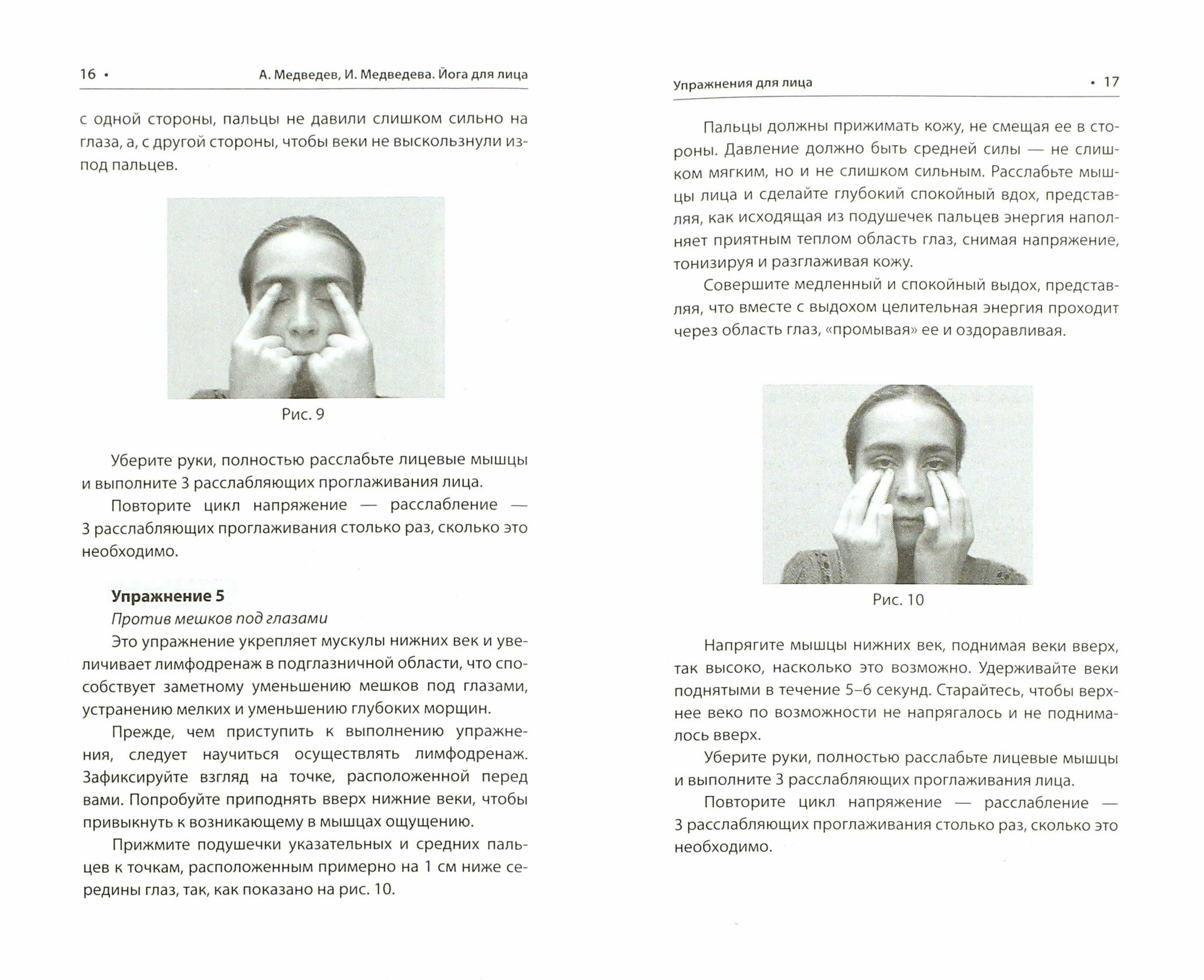 16 • А. Медведев, И. Медведева. Йога для лица

с одной стороны, пальцы не давили слишком сильно на глаза, а, с другой стороны, чтобы веки не выскользнули из-под пальцев.

Рис. 9

Уберите руки, полностью расслабьте лицевые мышцы и выполните 3 расслабляющих проглаживания лица.

Повторите цикл напряжение — расслабление — 3 расслабляющих проглаживания столько раз, сколько это необходимо.

Упражнение 5

Против мешков под глазами

Это упражнение укрепляет мускулы нижних век и увеличивает лимфодренаж в подглазничной области, что способствует заметному уменьшению мешков под глазами, устранению мелких и уменьшению глубоких морщин.

Прежде, чем приступить к выполнению упражнения, следует научиться осуществлять лимфодренаж. Зафиксируйте взгляд на точке, расположенной перед вами. Попробуйте приподнять вверх нижние веки, чтобы привыкнуть к возникающему в мышцах ощущению.

Прижмите подушечки указательных и средних пальцев к точкам, расположенным примерно на 1 см ниже середины глаз, так, как показано на рис. 10.

Упражнения для лица • 17

Пальцы должны прижимать кожу, не смещая ее в стороны. Давление должно быть средней силы — не слишком мягким, но и не слишком сильным. Расслабьте мышцы лица и сделайте глубокий спокойный вдох, представляя, как исходящая из подушечек пальцев энергия наполняет приятным теплом область глаз, снимая напряжение, тонизируя и разглаживая кожу.

Совершите медленный и спокойный выдох, представляя, что вместе с выдохом целительная энергия проходит через область глаз, «промывая» ее и оздоравливая.

Рис. 10

Напрягите мышцы нижних век, поднимая веки вверх, так высоко, насколько это возможно. Удерживайте веки поднятыми в течение 5–6 секунд. Старайтесь, чтобы верхнее веко по возможности не напрягалось и не поднималось вверх.

Уберите руки, полностью расслабьте лицевые мышцы и выполните 3 расслабляющих проглаживания лица.

Повторите цикл напряжение — расслабление — 3 расслабляющих проглаживания столько раз, сколько это необходимо.